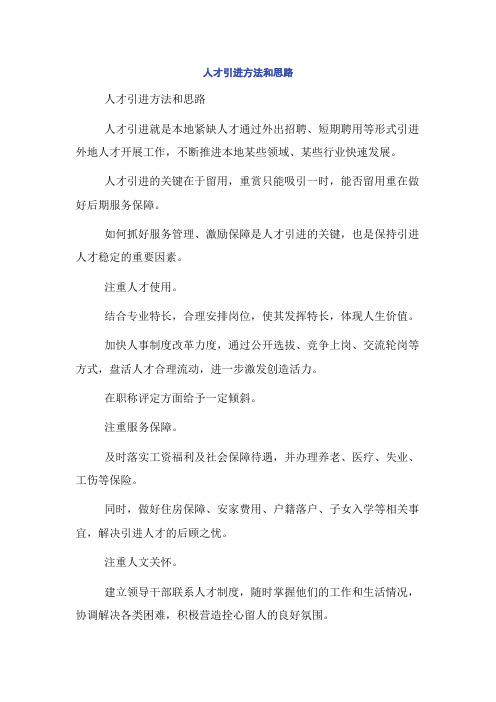 人才引进方法和思路

人才引进方法和思路

人才引进就是本地紧缺人才通过外出招聘、短期聘用等形式引进外地人才开展工作，不断推进本地某些领域、某些行业快速发展。

人才引进的关键在于留用，重赏只能吸引一时，能否留用重在做好后期服务保障。

如何抓好服务管理、激励保障是人才引进的关键，也是保持引进人才稳定的重要因素。

注重人才使用。

结合专业特长，合理安排岗位，使其发挥特长，体现人生价值。

加快人事制度改革力度，通过公开选拔、竞争上岗、交流轮岗等方式，盘活人才合理流动，进一步激发创造活力。

在职称评定方面给予一定倾斜。

注重服务保障。

及时落实工资福利及社会保障待遇，并办理养老、医疗、失业、工伤等保险。

同时，做好住房保障、安家费用、户籍落户、子女入学等相关事宜，解决引进人才的后顾之忧。

注重人文关怀。

建立领导干部联系人才制度，随时掌握他们的工作和生活情况，协调解决各类困难，积极营造拴心留人的良好氛围。